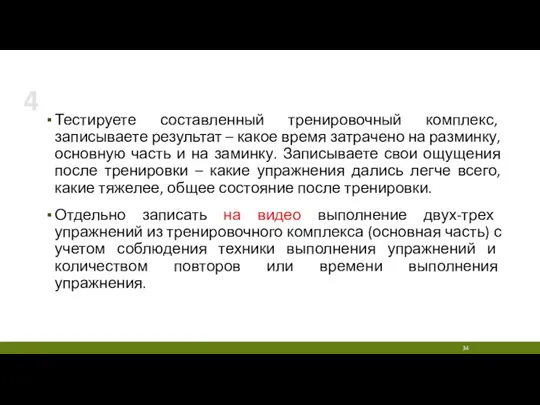 4

▪ Тестируете составленный тренировочный комплекс, записываете результат – какое время затрачено на разминку, основную часть и на заминку. Записываете свои ощущения после тренировки – какие упражнения дались легче всего, какие тяжелее, общее состояние после тренировки.

▪ Отдельно записать на видео выполнение двух-трех упражнений из тренировочного комплекса (основная часть) с учетом соблюдения техники выполнения упражнений и количеством повторов или времени выполнения упражнения.

34